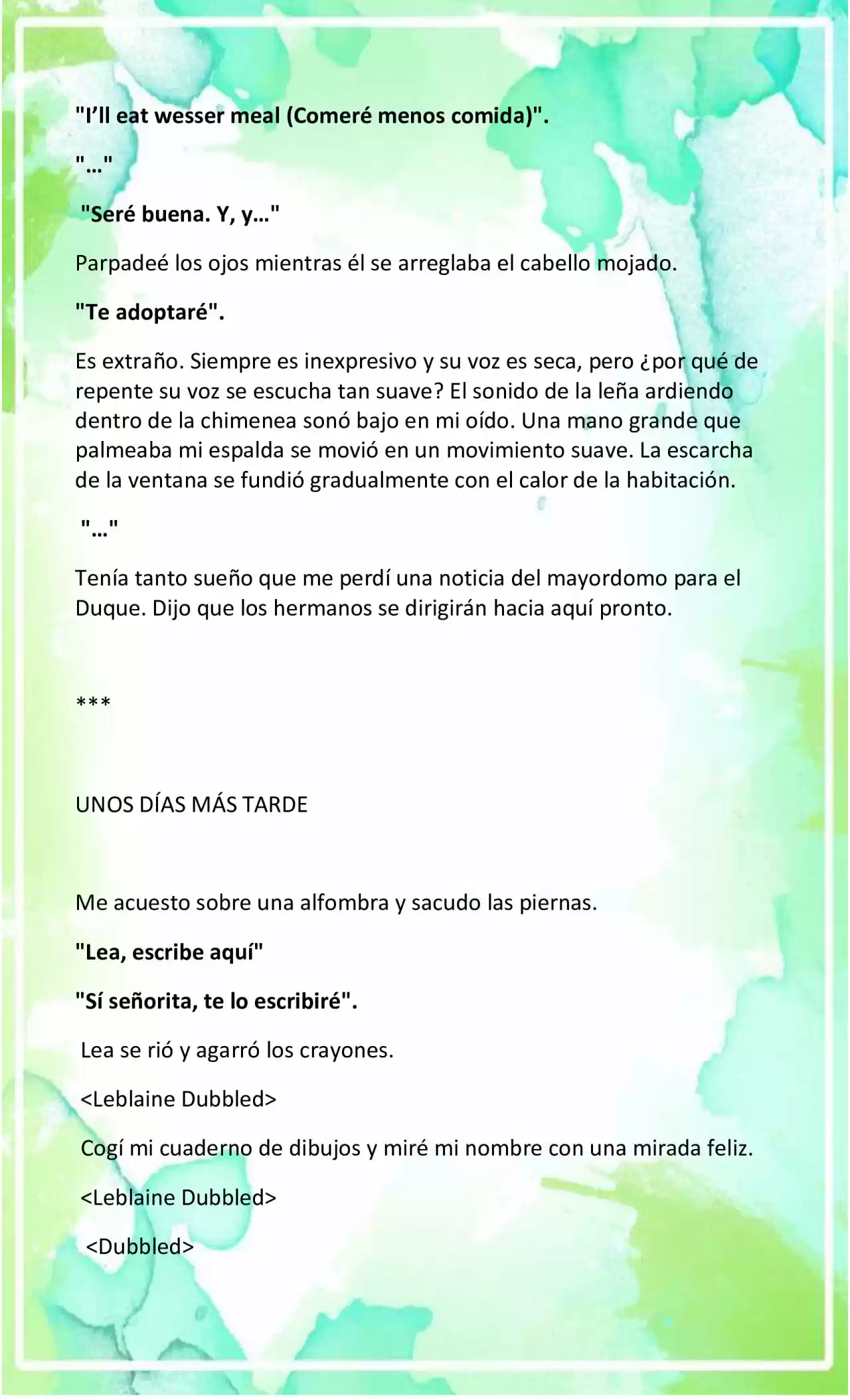 "I'll eat wesser meal (Comeré menos comida)".

"..."

"Seré buena. Y, y..."

Parpadeé los ojos mientras él se arreglaba el cabello mojado.

"Te adoptaré".

Es extraño. Siempre es inexpresivo y su voz es seca, pero ¿por qué de repente su voz se escucha tan suave? El sonido de la leña ardiendo dentro de la chimenea sonó bajo en mi oído. Una mano grande que palmeaba mi espalda se movió en un movimiento suave. La escarcha de la ventana se fundió gradualmente con el calor de la habitación.

"..."

Tenía tanto sueño que me perdí una noticia del mayordomo para el Duque. Dijo que los hermanos se dirigirán hacia aquí pronto.

***

UNOS DÍAS MÁS TARDE

Me acuesto sobre una alfombra y sacudo las piernas.

"Lea, escribe aquí"

"Sí señorita, te lo escribiré".

Lea se rió y agarró los crayones.

<Leblaine Dubbled>

Cogí mi cuaderno de dibujos y miré mi nombre con una mirada feliz.

<Leblaine Dubbled>

<Dubbled>